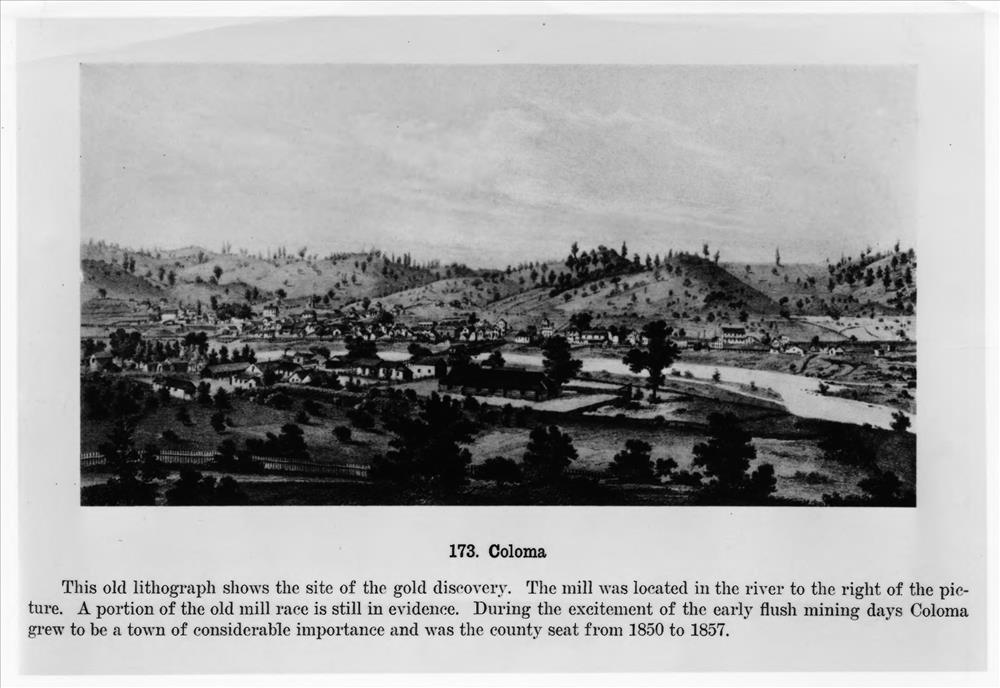 173. Coloma

This old lithograph shows the site of the gold discovery. The mill was located in the river to the right of the picture. A portion of the old mill race is still in evidence. During the excitement of the early flush mining days Coloma grew to be a town of considerable importance and was the county seat from 1850 to 1857.